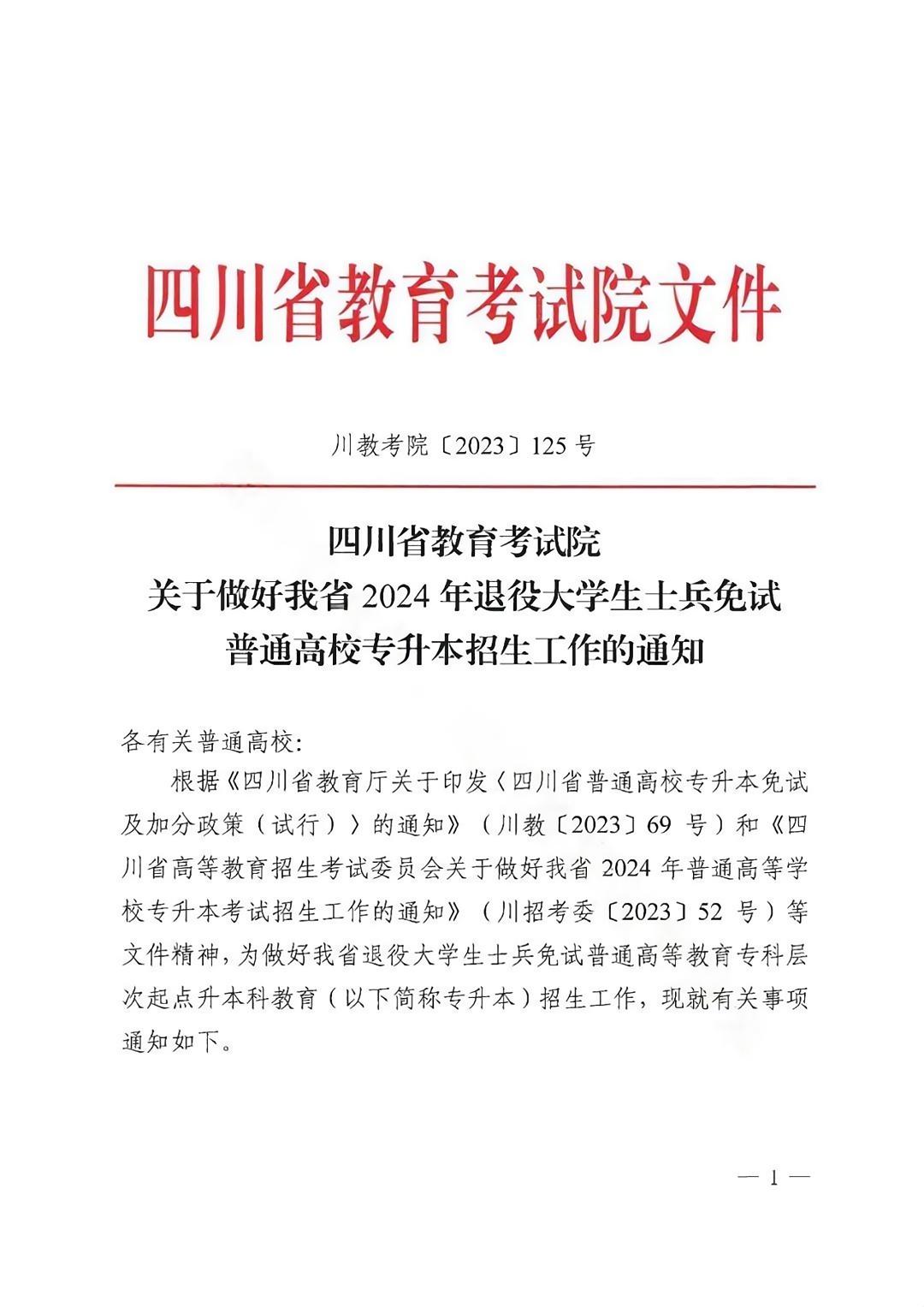 四川省教育考试院文件

川教考院〔2023〕125号

四川省教育考试院
关于做好我省2024年退役大学生士兵免试
普通高校专升本招生工作的通知

各有关普通高校:

根据《四川省教育厅关于印发〈四川省普通高校专升本免试及加分政策(试行)〉的通知》(川教〔2023〕69号)和《四川省高等教育招生考试委员会关于做好我省2024年普通高等学校专升本考试招生工作的通知》(川招考委〔2023〕52号)等文件精神,为做好我省退役大学生士兵免试普通高等教育专科层次起点升本科教育(以下简称专升本)招生工作,现就有关事项通知如下。

— 1 —